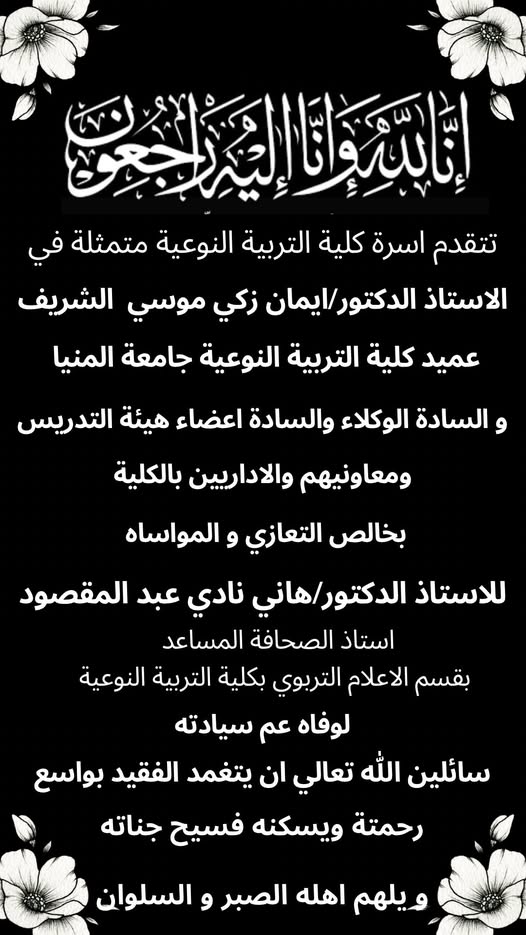 إنا لله وإنا إليه راجعون

تتقدم اسرة كلية التربية النوعية متمثلة في

الاستاذ الدكتور/ايمان زكي موسي الشريف

عميد كلية التربية النوعية جامعة المنيا

و السادة الوكلاء والسادة اعضاء هيئة التدريس

ومعاونيهم والاداريين بالكلية

بخالص التعازي و المواساه

للاستاذ الدكتور/هاني نادي عبد المقصود

استاذ الصحافة المساعد

بقسم الاعلام التربوي بكلية التربية النوعية

لوفاه عم سيادته

سائلين الله تعالي ان يتغمد الفقيد بواسع

رحمتة ويسكنه فسيح جناته

و يلهم اهله الصبر و السلوان